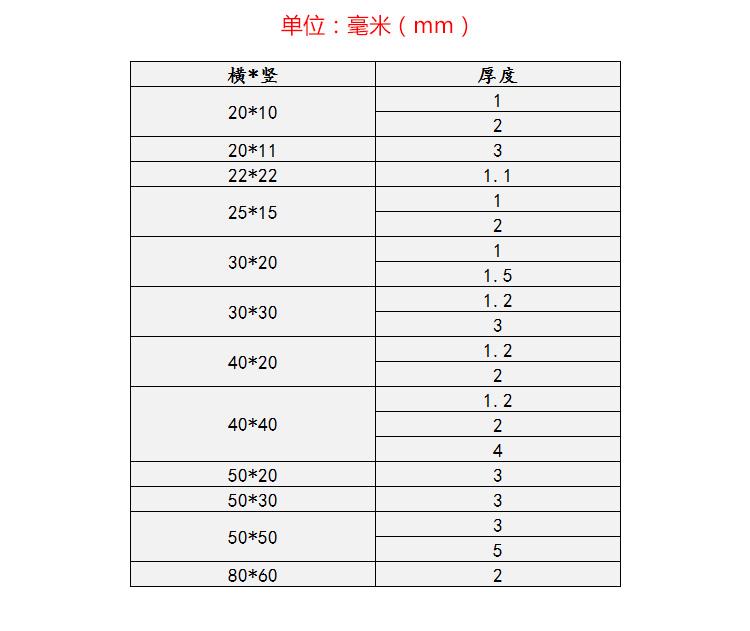 单位：毫米（mm）

| 横*竖 | 厚度 |
|---|---|
| 20*10 | 1 |
| | 2 |
| 20*11 | 3 |
| 22*22 | 1.1 |
| 25*15 | 1 |
| | 2 |
| 30*20 | 1 |
| | 1.5 |
| 30*30 | 1.2 |
| | 3 |
| 40*20 | 1.2 |
| | 2 |
| 40*40 | 1.2 |
| | 2 |
| | 4 |
| 50*20 | 3 |
| 50*30 | 3 |
| 50*50 | 3 |
| | 5 |
| 80*60 | 2 |